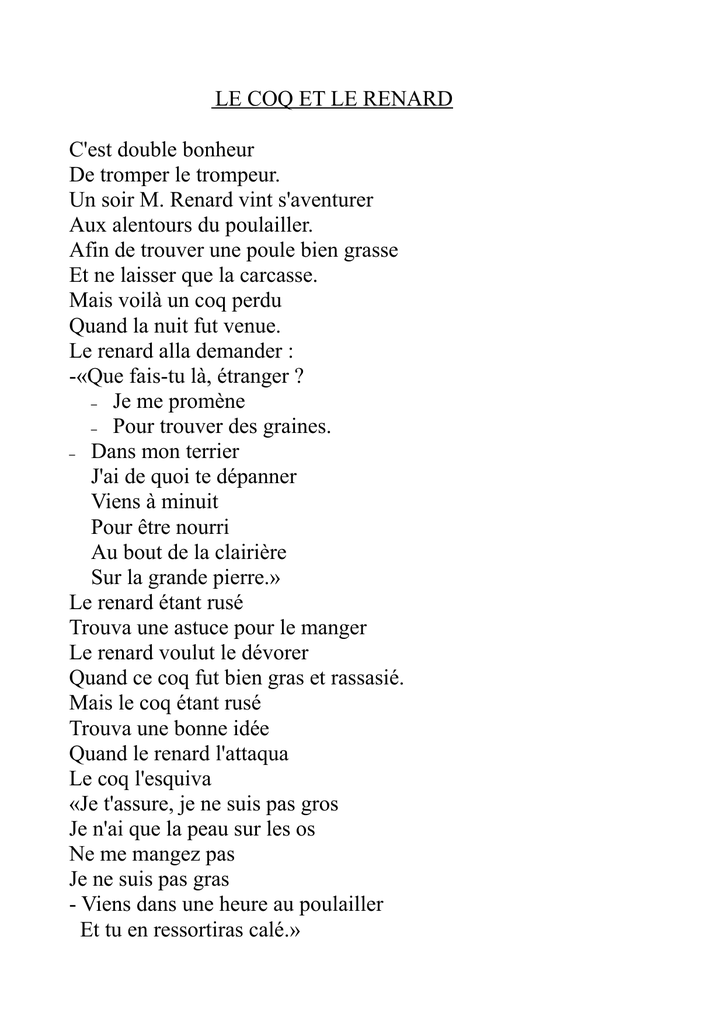 LE COQ ET LE RENARD

C'est double bonheur
De tromper le trompeur.
Un soir M. Renard vint s'aventurer
Aux alentours du poulailler.
Afin de trouver une poule bien grasse
Et ne laisser que la carcasse.
Mais voilà un coq perdu
Quand la nuit fut venue.
Le renard alla demander :
-«Que fais-tu là, étranger ?
– Je me promène
– Pour trouver des graines.
– Dans mon terrier
J'ai de quoi te dépanner
Viens à minuit
Pour être nourri
Au bout de la clairière
Sur la grande pierre.»
Le renard étant rusé
Trouva une astuce pour le manger
Le renard voulut le dévorer
Quand ce coq fut bien gras et rassasié.
Mais le coq étant rusé
Trouva une bonne idée
Quand le renard l'attaqua
Le coq l'esquiva
«Je t'assure, je ne suis pas gros
Je n'ai que la peau sur les os
Ne me mangez pas
Je ne suis pas gras
- Viens dans une heure au poulailler
Et tu en ressortiras calé.»